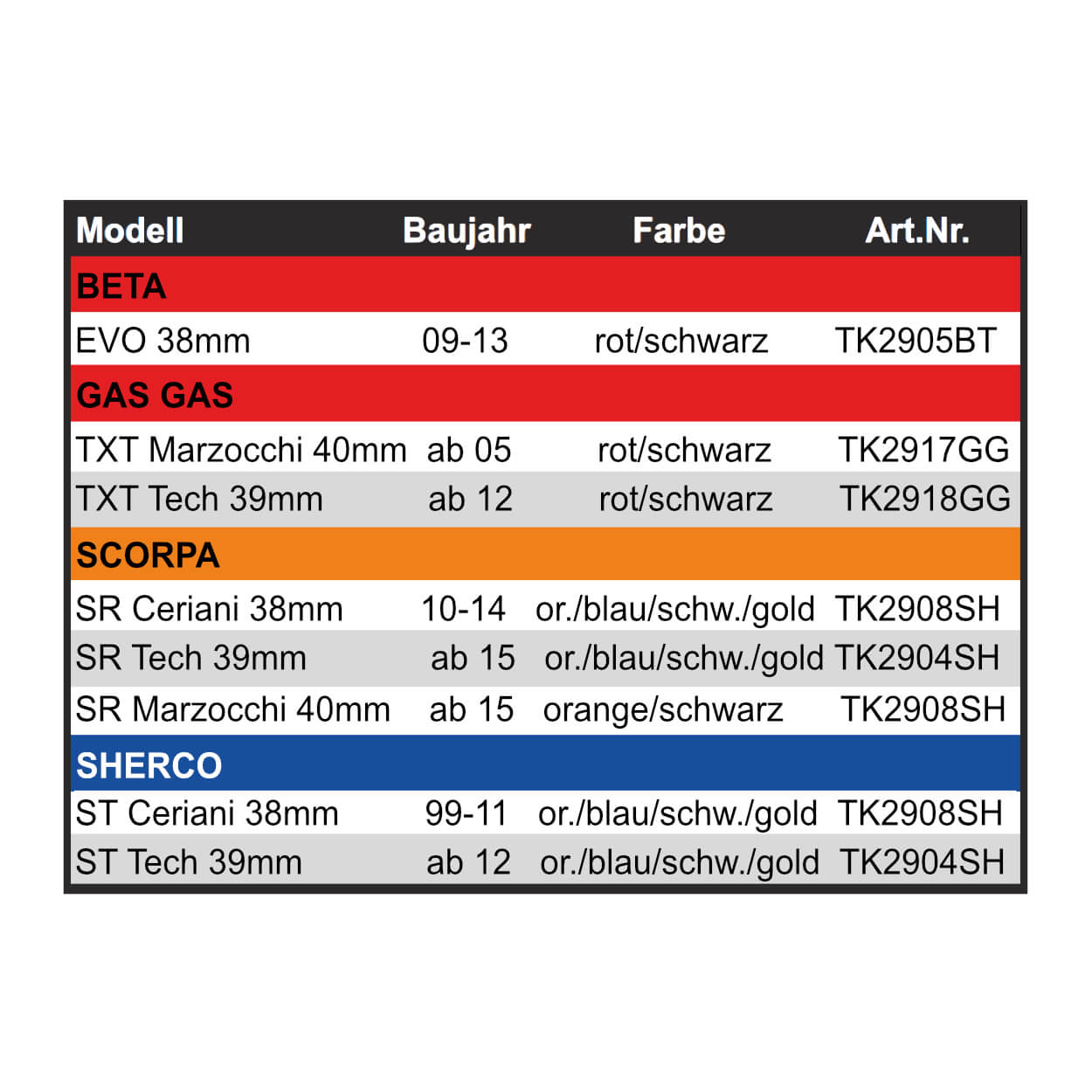 | Modell | Baujahr | Farbe | Art.Nr. |
|---|---|---|---|
| BETA | | | |
| EVO 38mm | 09-13 | rot/schwarz | TK2905BT |
| GAS GAS | | | |
| TXT Marzocchi 40mm | ab 05 | rot/schwarz | TK2917GG |
| TXT Tech 39mm | ab 12 | rot/schwarz | TK2918GG |
| SCORPA | | | |
| SR Ceriani 38mm | 10-14 | or./blau/schw./gold | TK2908SH |
| SR Tech 39mm | ab 15 | or./blau/schw./gold | TK2904SH |
| SR Marzocchi 40mm | ab 15 | orange/schwarz | TK2908SH |
| SHERCO | | | |
| ST Ceriani 38mm | 99-11 | or./blau/schw./gold | TK2908SH |
| ST Tech 39mm | ab 12 | or./blau/schw./gold | TK2904SH |